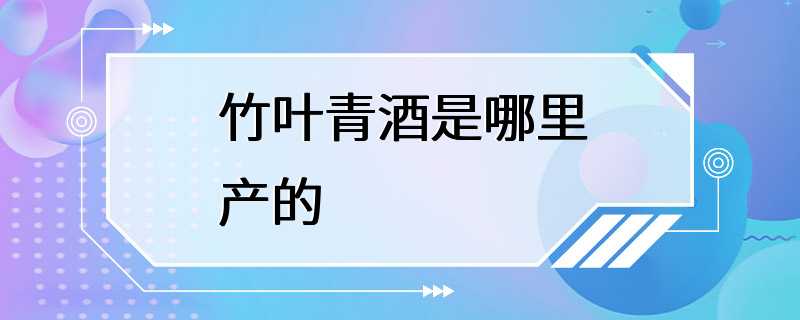 竹叶青酒是哪里产的